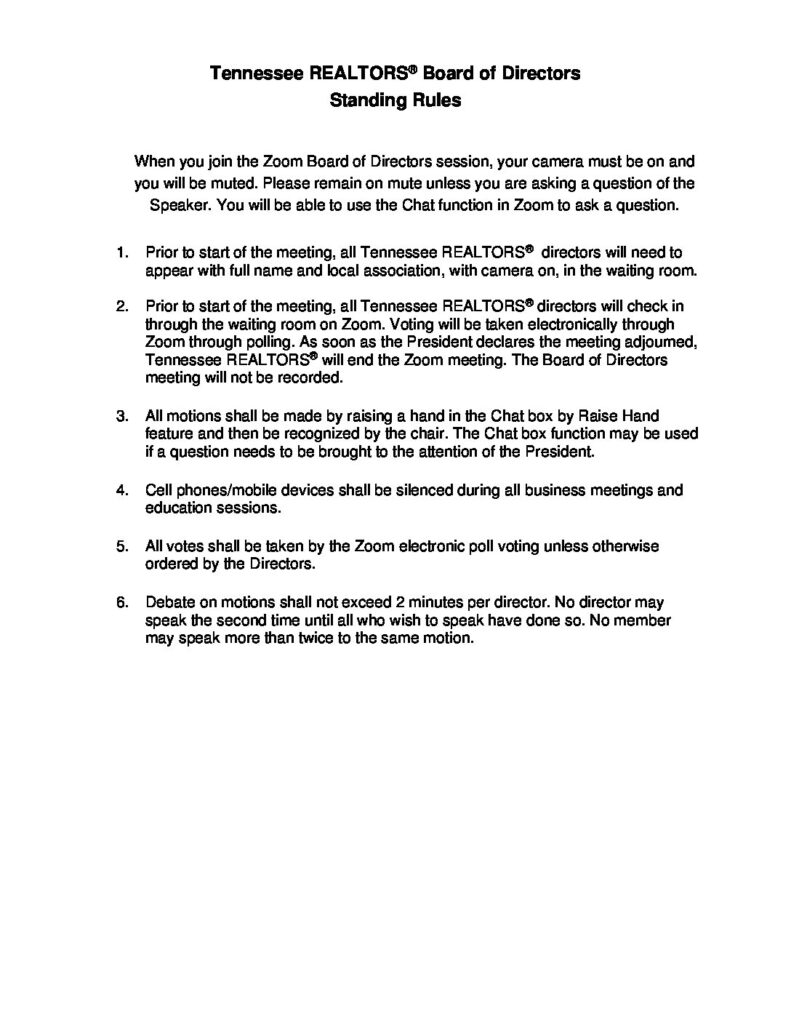 Tennessee REALTORS® Board of Directors
Standing Rules

When you join the Zoom Board of Directors session, your camera must be on and you will be muted. Please remain on mute unless you are asking a question of the Speaker. You will be able to use the Chat function in Zoom to ask a question.

1. Prior to start of the meeting, all Tennessee REALTORS® directors will need to appear with full name and local association, with camera on, in the waiting room.

2. Prior to start of the meeting, all Tennessee REALTORS® directors will check in through the waiting room on Zoom. Voting will be taken electronically through Zoom through polling. As soon as the President declares the meeting adjourned, Tennessee REALTORS® will end the Zoom meeting. The Board of Directors meeting will not be recorded.

3. All motions shall be made by raising a hand in the Chat box by Raise Hand feature and then be recognized by the chair. The Chat box function may be used if a question needs to be brought to the attention of the President.

4. Cell phones/mobile devices shall be silenced during all business meetings and education sessions.

5. All votes shall be taken by the Zoom electronic poll voting unless otherwise ordered by the Directors.

6. Debate on motions shall not exceed 2 minutes per director. No director may speak the second time until all who wish to speak have done so. No member may speak more than twice to the same motion.